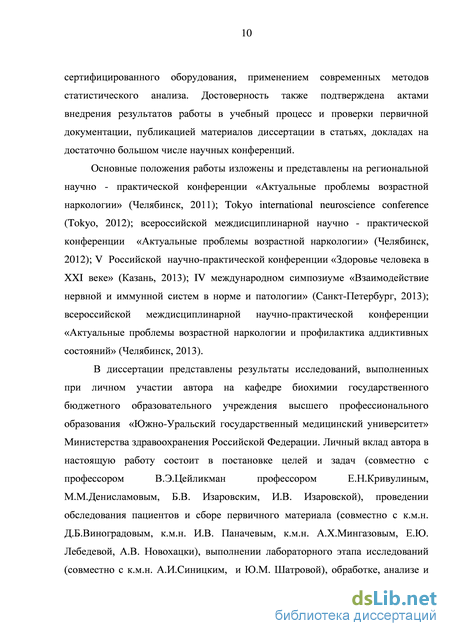 10

сертифицированного оборудования, применением современных методов статистического анализа. Достоверность также подтверждена актами внедрения результатов работы в учебный процесс и проверки первичной документации, публикацией материалов диссертации в статьях, докладах на достаточно большом числе научных конференций.

Основные положения работы изложены и представлены на региональной научно - практической конференции «Актуальные проблемы возрастной наркологии» (Челябинск, 2011); Tokyo international neuroscience conference (Tokyo, 2012); всероссийской междисциплинарной научно - практической конференции «Актуальные проблемы возрастной наркологии» (Челябинск, 2012); V Российской научно-практической конференции «Здоровье человека в XXI веке» (Казань, 2013); IV международном симпозиуме «Взаимодействие нервной и иммунной систем в норме и патологии» (Санкт-Петербург, 2013); всероссийской междисциплинарной научно-практической конференции «Актуальные проблемы возрастной наркологии и профилактика аддиктивных состояний» (Челябинск, 2013).

В диссертации представлены результаты исследований, выполненных при личном участии автора на кафедре биохимии государственного бюджетного образовательного учреждения высшего профессионального образования «Южно-Уральский государственный медицинский университет» Министерства здравоохранения Российской Федерации. Личный вклад автора в настоящую работу состоит в постановке целей и задач (совместно с профессором В.Э.Цейликман профессором Е.Н.Кривулиным, М.М.Денисламовым, Б.В. Изаровским, И.В. Изаровской), проведении обследования пациентов и сборе первичного материала (совместно с к.м.н. Д.Б.Виноградовым, к.м.н. И.В. Паначевым, к.м.н. А.Х.Мингазовым, Е.Ю. Лебедевой, А.В. Новохацки), выполнении лабораторного этапа исследований (совместно с к.м.н. А.И.Синицким, и Ю.М. Шатровой), обработке, анализе и

dsLib.net
библиотека диссертаций